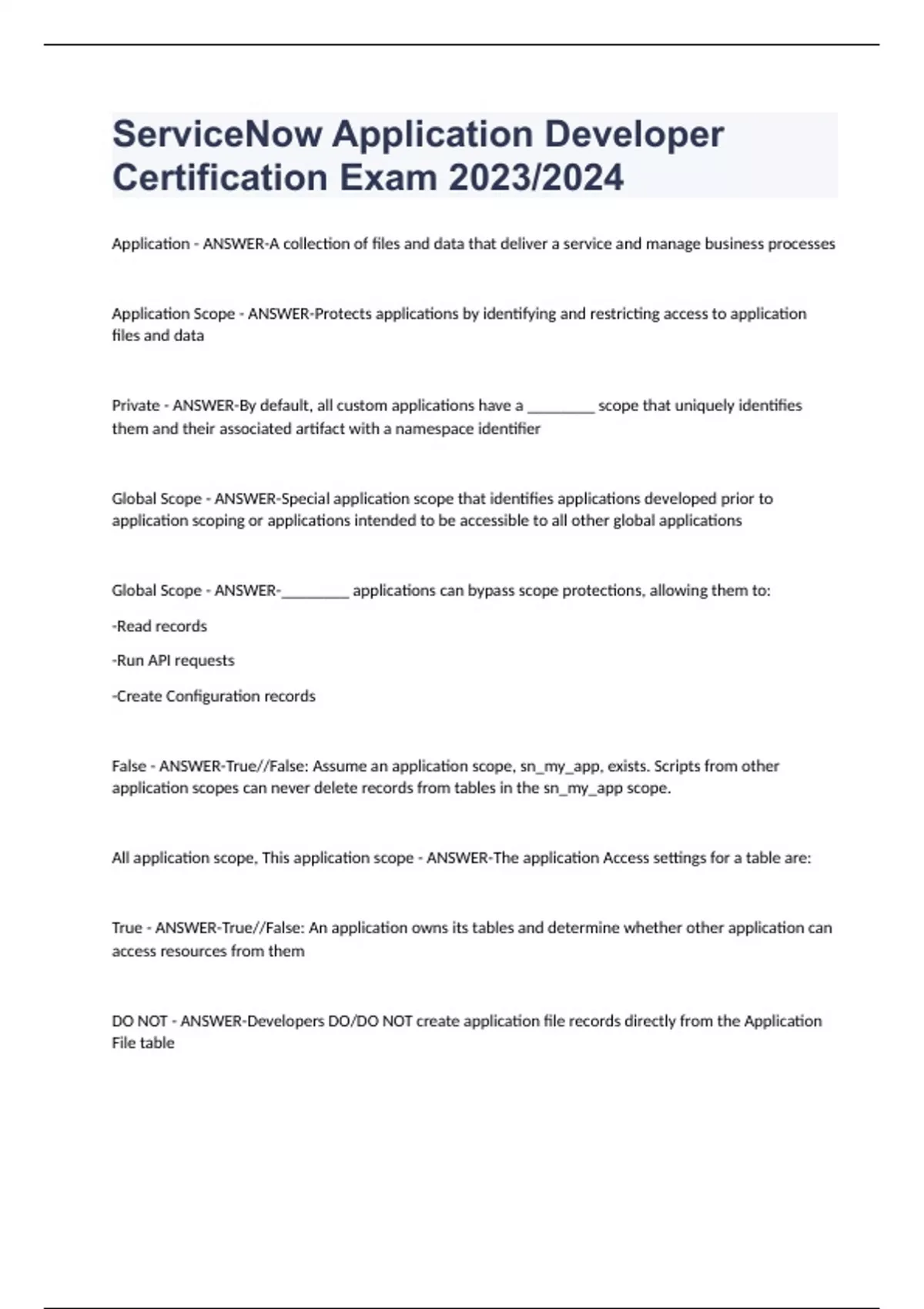 ServiceNow Application Developer Certification Exam 2023/2024

Application - ANSWER-A collection of files and data that deliver a service and manage business processes

Application Scope - ANSWER-Protects applications by identifying and restricting access to application files and data

Private - ANSWER-By default, all custom applications have a _________ scope that uniquely identifies them and their associated artifact with a namespace identifier

Global Scope - ANSWER-Special application scope that identifies applications developed prior to application scoping or applications intended to be accessible to all other global applications

Global Scope - ANSWER-_________ applications can bypass scope protections, allowing them to:

-Read records

-Run API requests

-Create Configuration records

False - ANSWER-True//False: Assume an application scope, sn_my_app, exists. Scripts from other application scopes can never delete records from tables in the sn_my_app scope.

All application scope, This application scope - ANSWER-The application Access settings for a table are:

True - ANSWER-True//False: An application owns its tables and determine whether other application can access resources from them

DO NOT - ANSWER-Developers DO/DO NOT create application file records directly from the Application File table